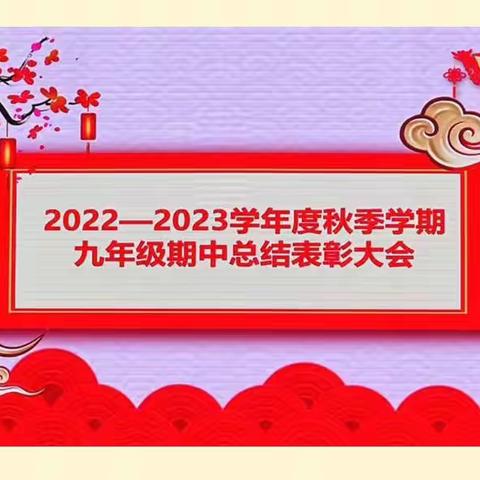 2022—2023学年度秋季学期
九年级期中总结表彰大会